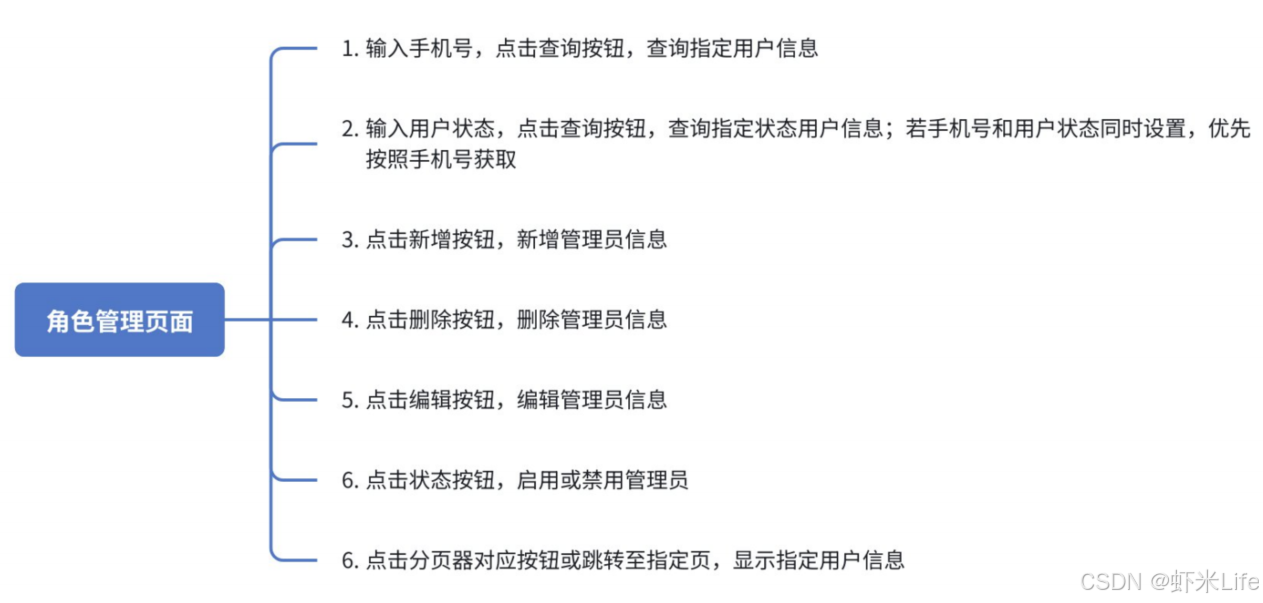 角色管理页面

1. 输入手机号，点击查询按钮，查询指定用户信息

2. 输入用户状态，点击查询按钮，查询指定状态用户信息；若手机号和用户状态同时设置，优先按照手机号获取

3. 点击新增按钮，新增管理员信息

4. 点击删除按钮，删除管理员信息

5. 点击编辑按钮，编辑管理员信息

6. 点击状态按钮，启用或禁用管理员

6. 点击分页器对应按钮或跳转至指定页，显示指定用户信息

CSDN @虾米Life